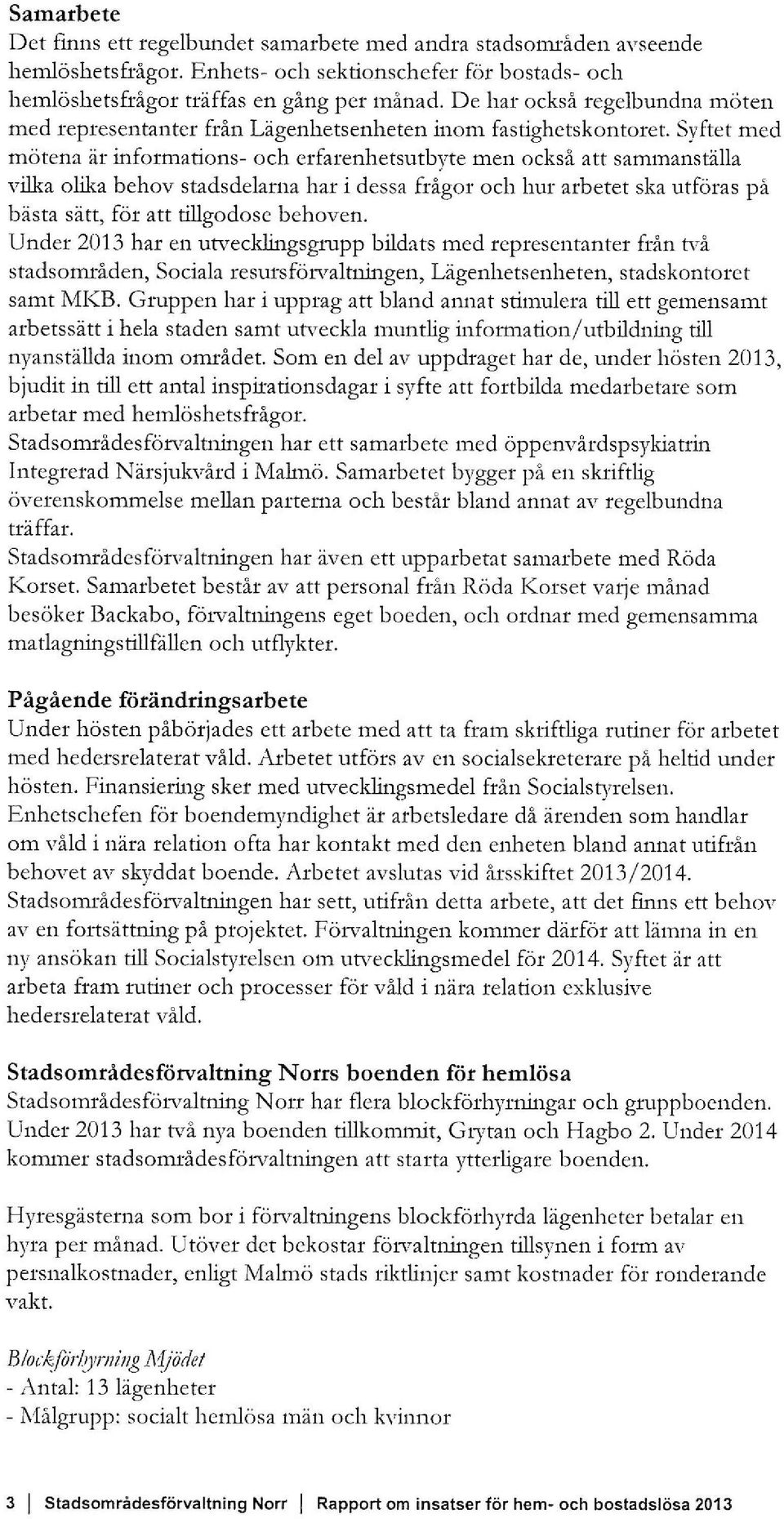 Samarbete
Det finns ett regelbundet samarbete med andra stadsområden avseende hemlöshetsfrågor. Enhets- och sektionschefer för bostads- och hemlöshetsfrågor träffas en gång per månad. De har också regelbundna möten med representanter från Lägenhetsenheten inom fastighetskontoret. Syftet med mötena är informations- och erfarenhetsutbyte men också att sammanställa vilka olika behov stadsdelarna har i dessa frågor och hur arbetet ska utföras på bästa sätt, för att tillgodose behoven.
Under 2013 har en utvecklingsgrupp bildats med representanter från två stadsområden, Sociala resursförvaltningen, Lägenhetsenheten, stadskontoret samt MKB. Gruppen har i upprag att bland annat stimulera till ett gemensamt arbetssätt i hela staden samt utveckla muntlig information/utbildning till nyanställda inom området. Som en del av uppdraget har de, under hösten 2013, bjudit in till ett antal inspirationsdagar i syfte att fortbilda medarbetare som arbetar med hemlöshetsfrågor.
Stadsområdesförvaltningen har ett samarbete med öppenvårdspsykiatrin Integrerad Närsjukvård i Malmö. Samarbetet bygger på en skriftlig överenskommelse mellan parterna och består bland annat av regelbundna träffar.
Stadsområdesförvaltningen har även ett upparbetat samarbete med Röda Korset. Samarbetet består av att personal från Röda Korset varje månad besöker Backabo, förvaltningens eget boeden, och ordnar med gemensamma matlagningstillfällen och utflykter.

Pågående förändringsarbete
Under hösten påbörjades ett arbete med att ta fram skriftliga rutiner för arbetet med hedersrelaterat våld. Arbetet utförs av en socialsekreterare på heltid under hösten. Finansiering sker med utvecklingsmedel från Socialstyrelsen. Enhetschefen för boendemyndighet är arbetsledare då ärenden som handlar om våld i nära relation ofta har kontakt med den enheten bland annat utifrån behovet av skyddat boende. Arbetet avslutas vid årsskiftet 2013/2014. Stadsområdesförvaltningen har sett, utifrån detta arbete, att det finns ett behov av en fortsättning på projektet. Förvaltningen kommer därför att lämna in en ny ansökan till Socialstyrelsen om utvecklingsmedel för 2014. Syftet är att arbeta fram rutiner och processer för våld i nära relation exklusive hedersrelaterat våld.

Stadsområdesförvaltning Norrs boenden för hemlösa
Stadsområdesförvaltning Norr har flera blockförhyrningar och gruppboenden. Under 2013 har två nya boenden tillkommit, Grytan och Hagbo 2. Under 2014 kommer stadsområdesförvaltningen att starta ytterligare boenden.

Hyresgästerna som bor i förvaltningens blockförhyrda lägenheter betalar en hyra per månad. Utöver det bekostar förvaltningen tillsynen i form av persnalkostnader, enligt Malmö stads riktlinjer samt kostnader för ronderande vakt.

Blockförhyrning Mjödet
- Antal: 13 lägenheter
- Målgrupp: socialt hemlösa män och kvinnor

3 | Stadsområdesförvaltning Norr | Rapport om insatser för hem- och bostadslösa 2013